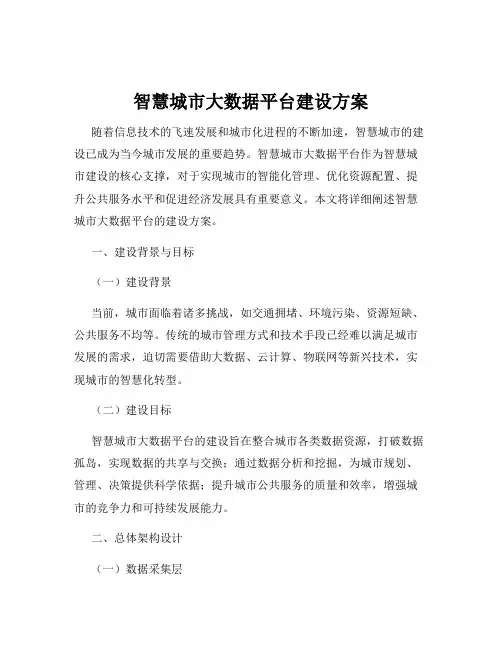 智慧城市大数据平台建设方案

随着信息技术的飞速发展和城市化进程的不断加速，智慧城市的建设已成为当今城市发展的重要趋势。智慧城市大数据平台作为智慧城市建设的核心支撑，对于实现城市的智能化管理、优化资源配置、提升公共服务水平和促进经济发展具有重要意义。本文将详细阐述智慧城市大数据平台的建设方案。

一、建设背景与目标

（一）建设背景

当前，城市面临着诸多挑战，如交通拥堵、环境污染、资源短缺、公共服务不均等。传统的城市管理方式和技术手段已经难以满足城市发展的需求，迫切需要借助大数据、云计算、物联网等新兴技术，实现城市的智慧化转型。

（二）建设目标

智慧城市大数据平台的建设旨在整合城市各类数据资源，打破数据孤岛，实现数据的共享与交换；通过数据分析和挖掘，为城市规划、管理、决策提供科学依据；提升城市公共服务的质量和效率，增强城市的竞争力和可持续发展能力。

二、总体架构设计

（一）数据采集层